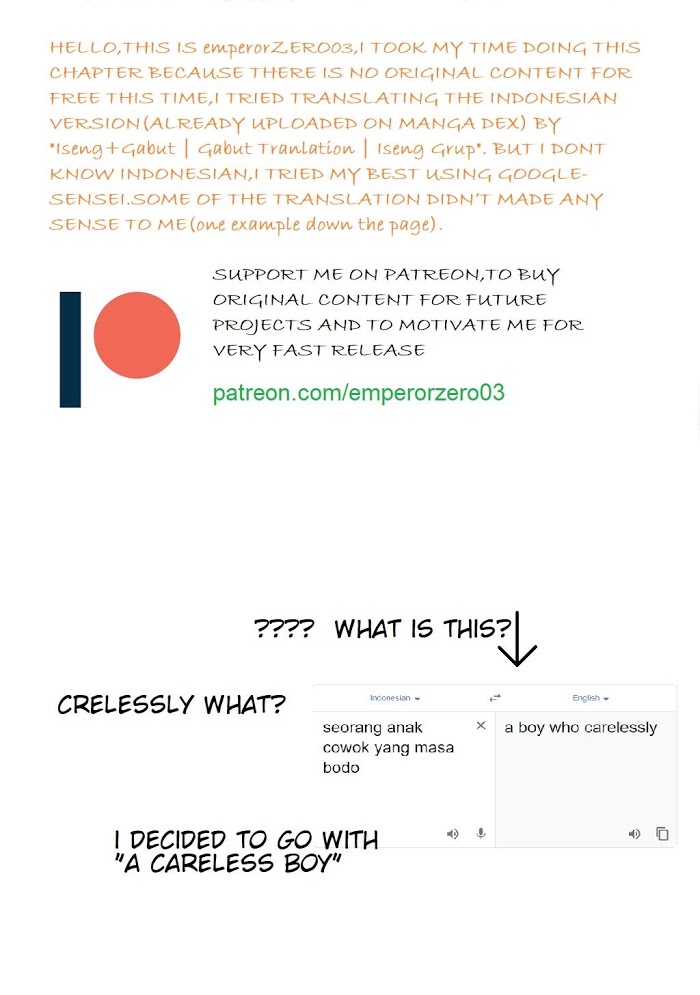 HELLO,THIS IS emperorZERO03,I TOOK MY TIME DOING THIS CHAPTER BECAUSE THERE IS NO ORIGINAL CONTENT FOR FREE THIS TIME,I TRIED TRANSLATING THE INDONESIAN VERSION(ALREADY UPLOADED ON MANGA DEX) BY "Iseng+Gabut | Gabut Tranlation | Iseng Grup". BUT I DONT KNOW INDONESIAN,I TRIED MY BEST USING GOOGLE-SENSEI.SOME OF THE TRANSLATION DIDN'T MADE ANY SENSE TO ME(one example down the page).

SUPPORT ME ON PATREON,TO BUY ORIGINAL CONTENT FOR FUTURE PROJECTS AND TO MOTIVATE ME FOR VERY FAST RELEASE

patreon.com/emperorzero03

???? WHAT IS THIS?

CRELESSLY WHAT?

Indonesian

English

seorang anak cowok yang masa bodo

a boy who carelessly

I DECIDED TO GO WITH "A CARELESS BOY"